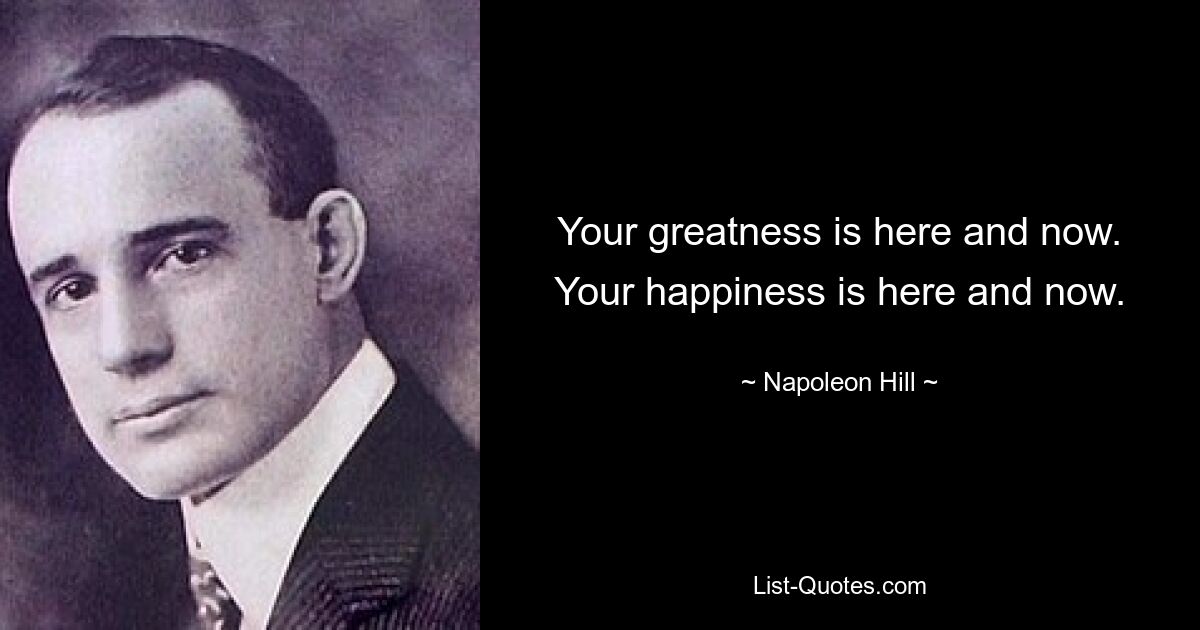 Your greatness is here and now. Your happiness is here and now.

~ Napoleon Hill ~

List-Quotes.com